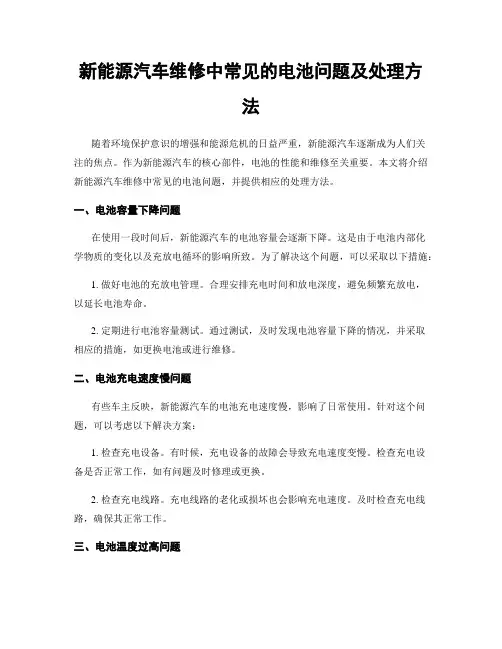 新能源汽车维修中常见的电池问题及处理方法

随着环境保护意识的增强和能源危机的日益严重，新能源汽车逐渐成为人们关注的焦点。作为新能源汽车的核心部件，电池的性能和维修至关重要。本文将介绍新能源汽车维修中常见的电池问题，并提供相应的处理方法。

一、电池容量下降问题

在使用一段时间后，新能源汽车的电池容量会逐渐下降。这是由于电池内部化学物质的变化以及充放电循环的影响所致。为了解决这个问题，可以采取以下措施：

1. 做好电池的充放电管理。合理安排充电时间和放电深度，避免频繁充放电，以延长电池寿命。

2. 定期进行电池容量测试。通过测试，及时发现电池容量下降的情况，并采取相应的措施，如更换电池或进行维修。

二、电池充电速度慢问题

有些车主反映，新能源汽车的电池充电速度慢，影响了日常使用。针对这个问题，可以考虑以下解决方案：

1. 检查充电设备。有时候，充电设备的故障会导致充电速度变慢。检查充电设备是否正常工作，如有问题及时修理或更换。

2. 检查充电线路。充电线路的老化或损坏也会影响充电速度。及时检查充电线路，确保其正常工作。

三、电池温度过高问题